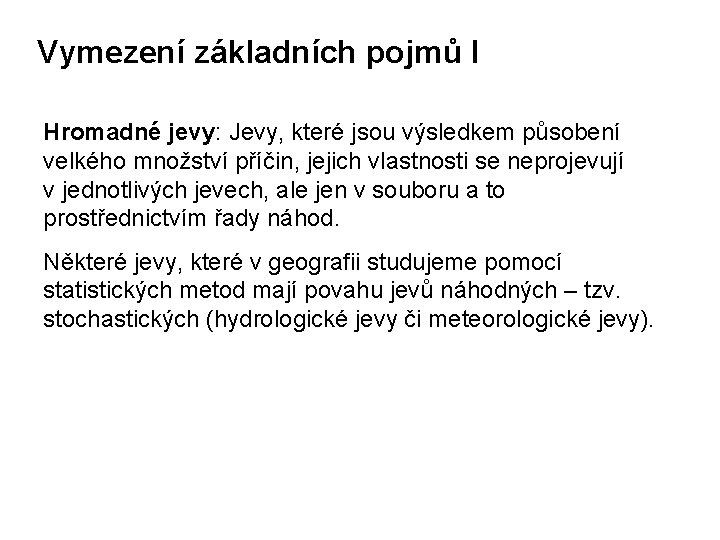 Vymezení základních pojmů I

Hromadné jevy: Jevy, které jsou výsledkem působení velkého množství příčin, jejich vlastnosti se neprojevují v jednotlivých jevech, ale jen v souboru a to prostřednictvím řady náhod.

Některé jevy, které v geografii studujeme pomocí statistických metod mají povahu jevů náhodných – tzv. stochastických (hydrologické jevy či meteorologické jevy).